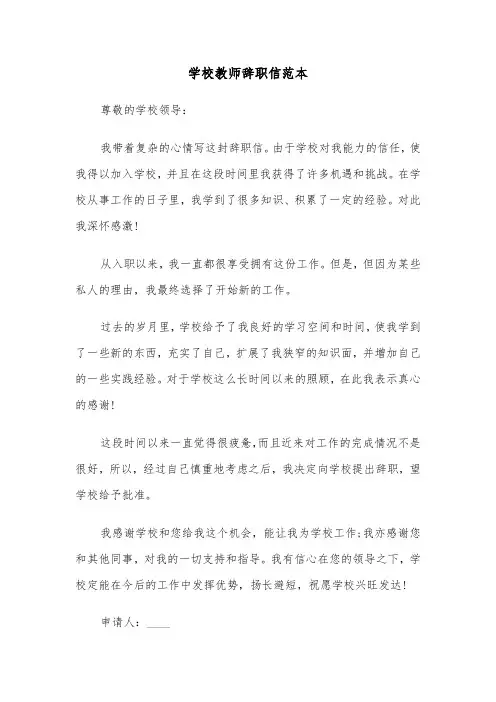 学校教师辞职信范本

尊敬的学校领导：

我带着复杂的心情写这封辞职信。由于学校对我能力的信任，使我得以加入学校，并且在这段时间里我获得了许多机遇和挑战。在学校从事工作的日子里，我学到了很多知识、积累了一定的经验。对此我深怀感激！

从入职以来，我一直都很享受拥有这份工作。但是，但因为某些私人的理由，我最终选择了开始新的工作。

过去的岁月里，学校给予了我良好的学习空间和时间，使我学到了一些新的东西，充实了自己，扩展了我狭窄的知识面，并增加自己的一些实践经验。对于学校这么长时间以来的照顾，在此我表示真心的感谢！

这段时间以来一直觉得很疲惫，而且近来对工作的完成情况不是很好，所以，经过自己慎重地考虑之后，我决定向学校提出辞职，望学校给予批准。

我感谢学校和您给我这个机会，能让我为学校工作；我亦感谢您和其他同事，对我的一切支持和指导。我有信心在您的领导之下，学校定能在今后的工作中发挥优势，扬长避短，祝愿学校兴旺发达！

申请人：____